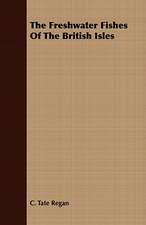 The Freshwater Fishes Of The British Isles

C. Tate Regan